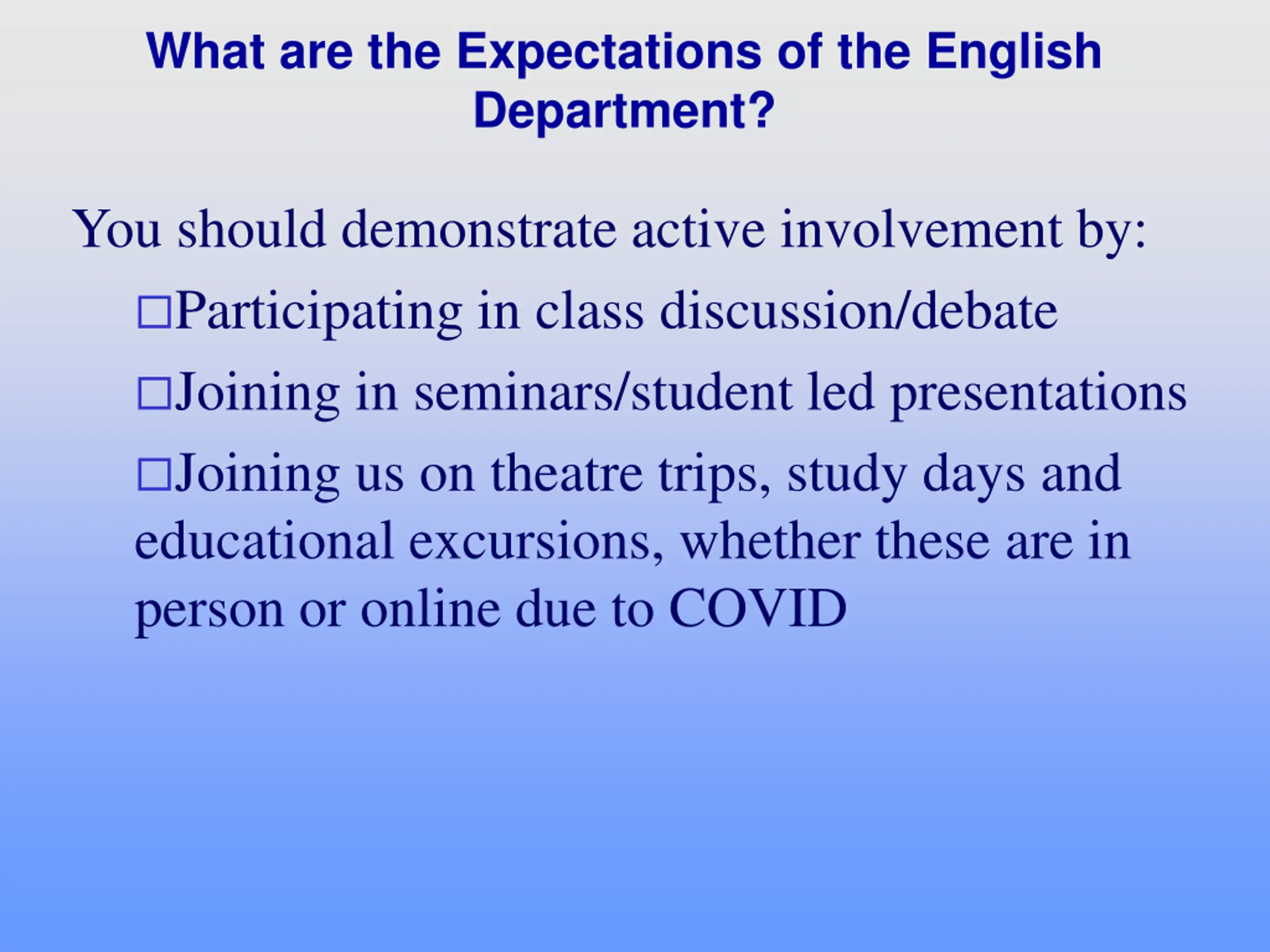 What are the Expectations of the English Department?

You should demonstrate active involvement by:

□Participating in class discussion/debate

□Joining in seminars/student led presentations

□Joining us on theatre trips, study days and educational excursions, whether these are in person or online due to COVID